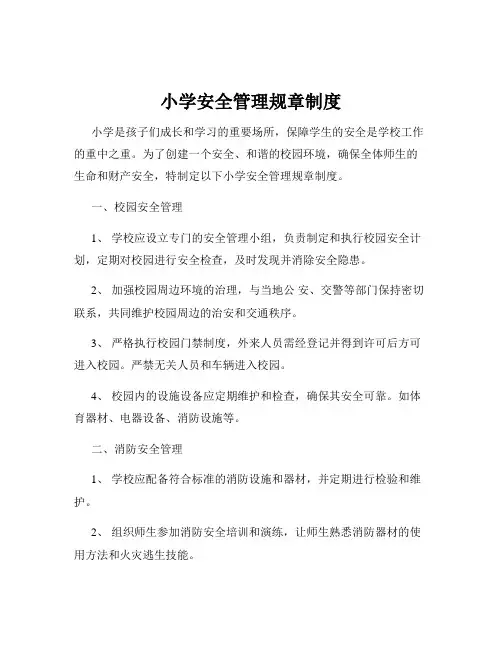 小学安全管理规章制度

小学是孩子们成长和学习的重要场所，保障学生的安全是学校工作的重中之重。为了创建一个安全、和谐的校园环境，确保全体师生的生命和财产安全，特制定以下小学安全管理规章制度。

一、校园安全管理

1、 学校应设立专门的安全管理小组，负责制定和执行校园安全计划，定期对校园进行安全检查，及时发现并消除安全隐患。

2、 加强校园周边环境的治理，与当地公 安、交警等部门保持密切联系，共同维护校园周边的治安和交通秩序。

3、 严格执行校园门禁制度，外来人员需经登记并得到许可后方可进入校园。严禁无关人员和车辆进入校园。

4、 校园内的设施设备应定期维护和检查，确保其安全可靠。如体育器材、电器设备、消防设施等。

二、消防安全管理

1、 学校应配备符合标准的消防设施和器材，并定期进行检验和维护。

2、 组织师生参加消防安全培训和演练，让师生熟悉消防器材的使用方法和火灾逃生技能。